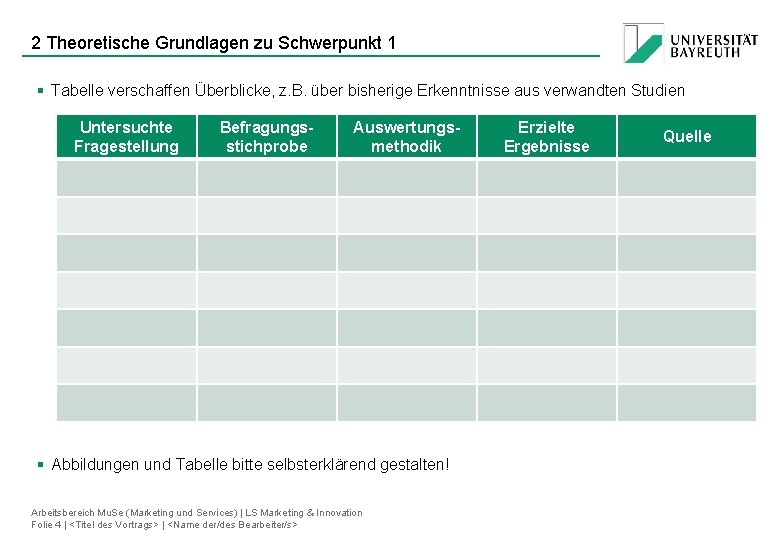 2 Theoretische Grundlagen zu Schwerpunkt 1

UNIVERSITÄT BAYREUTH

▪ Tabelle verschaffen Überblicke, z.B. über bisherige Erkenntnisse aus verwandten Studien

| Untersuchte Fragestellung | Befragungs-stichprobe | Auswertungs-methodik | Erzielte Ergebnisse | Quelle |
|---|---|---|---|---|
| | | | | |
| | | | | |
| | | | | |
| | | | | |
| | | | | |
| | | | | |
| | | | | |

▪ Abbildungen und Tabelle bitte selbsterklärend gestalten!

Arbeitsbereich MuSe (Marketing und Services) | LS Marketing & Innovation
Folie 4 | <Titel des Vortrags> | <Name der/des Bearbeiter/s>